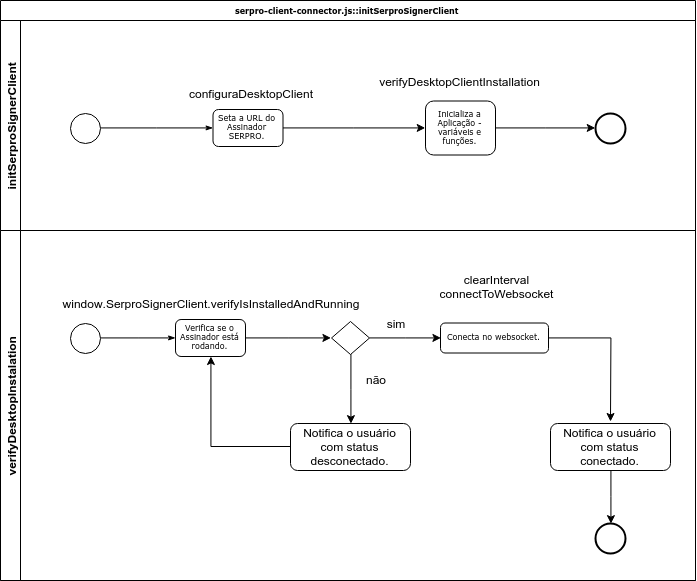 serpro-client-connector.js::initSerproSignerClient

initSerproSignerClient

configuraDesktopClient

Seta a URL do Assinador SERPRO.

verifyDesktopClientInstallation

Inicializa a Aplicação - variáveis e funções.

verifyDesktopInstalation

window.SerproSignerClient.verifyIsInstalledAndRunning

Verifica se o Assinador está rodando.

sim

não

clearInterval
connectToWebsocket

Conecta no websocket.

Notifica o usuário com status desconectado.

Notifica o usuário com status conectado.